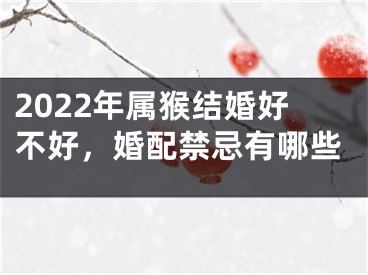 2022年属猴结婚好不好，婚配禁忌有哪些